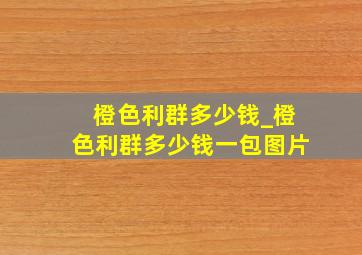 橙色利群多少钱_橙色利群多少钱一包图片